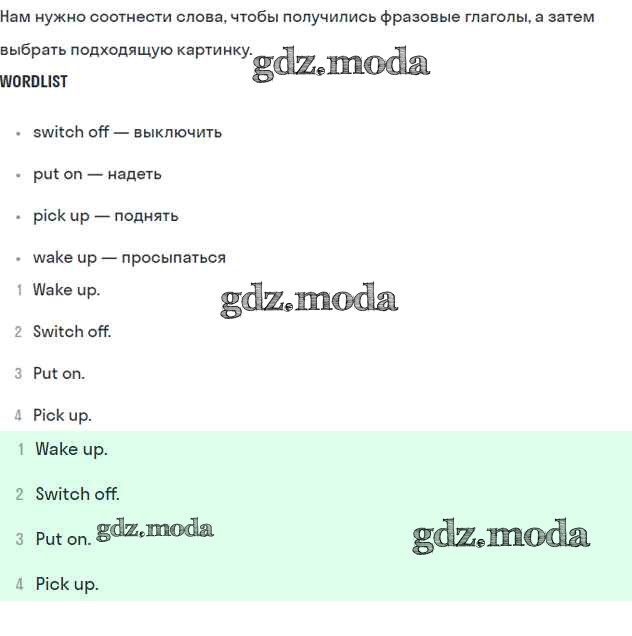 Нам нужно соотнести слова, чтобы получились фразовые глаголы, а затем выбрать подходящую картинку. gdz.moda

WORDLIST

- switch off — выключить
- put on — надеть
- pick up — поднять
- wake up — просыпаться

1 Wake up.

gdz.moda

2 Switch off.

3 Put on.

4 Pick up.

1 Wake up.

2 Switch off.

3 Put on. gdz.moda

gdz.moda

4 Pick up.